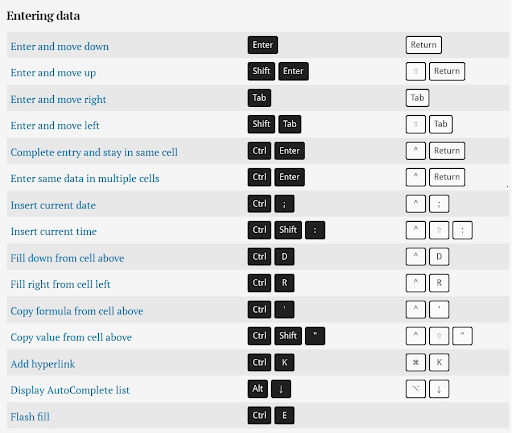 Entering data

| Enter and move down | Enter | Return |
|---|---|---|
| Enter and move up | Shift Enter | ⇧ Return |
| Enter and move right | Tab | Tab |
| Enter and move left | Shift Tab | ⇧ Tab |
| Complete entry and stay in same cell | Ctrl Enter | ^ Return |
| Enter same data in multiple cells | Ctrl Enter | ^ Return |
| Insert current date | Ctrl ; | ^ ; |
| Insert current time | Ctrl Shift : | ^ ⇧ : |
| Fill down from cell above | Ctrl D | ^ D |
| Fill right from cell left | Ctrl R | ^ R |
| Copy formula from cell above | Ctrl ' | ^ ' |
| Copy value from cell above | Ctrl Shift " | ^ ⇧ " |
| Add hyperlink | Ctrl K | ⌘ K |
| Display AutoComplete list | Alt ↓ | ⌥ ↓ |
| Flash fill | Ctrl E | |